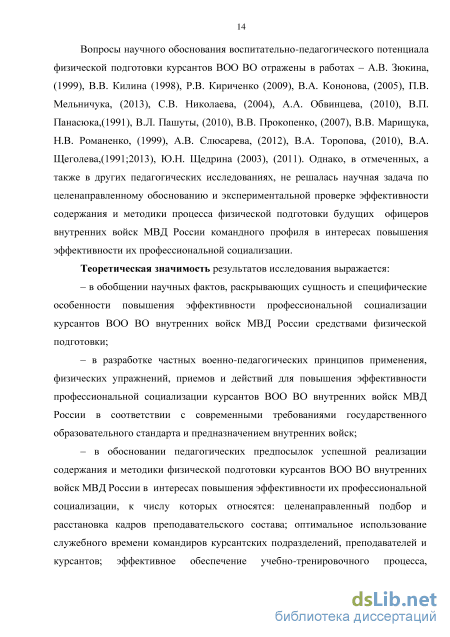 14

Вопросы научного обоснования воспитательно-педагогического потенциала физической подготовки курсантов ВОО ВО отражены в работах – А.В. Зюкина, (1999), В.В. Килина (1998), Р.В. Кириченко (2009), В.А. Кононова, (2005), П.В. Мельничука, (2013), С.В. Николаева, (2004), А.А. Обвинцева, (2010), В.П. Панасюка,(1991), В.Л. Пашуты, (2010), В.В. Прокопенко, (2007), В.В. Марищука, Н.В. Романенко, (1999), А.В. Слюсарева, (2012), В.А. Торопова, (2010), В.А. Щеголева,(1991;2013), Ю.Н. Щедрина (2003), (2011). Однако, в отмеченных, а также в других педагогических исследованиях, не решалась научная задача по целенаправленному обоснованию и экспериментальной проверке эффективности содержания и методики процесса физической подготовки будущих офицеров внутренних войск МВД России командного профиля в интересах повышения эффективности их профессиональной социализации.

Теоретическая значимость результатов исследования выражается:

– в обобщении научных фактов, раскрывающих сущность и специфические особенности повышения эффективности профессиональной социализации курсантов ВОО ВО внутренних войск МВД России средствами физической подготовки;

– в разработке частных военно-педагогических принципов применения, физических упражнений, приемов и действий для повышения эффективности профессиональной социализации курсантов ВОО ВО внутренних войск МВД России в соответствии с современными требованиями государственного образовательного стандарта и предназначением внутренних войск;

– в обосновании педагогических предпосылок успешной реализации содержания и методики физической подготовки курсантов ВОО ВО внутренних войск МВД России в интересах повышения эффективности их профессиональной социализации, к числу которых относятся: целенаправленный подбор и расстановка кадров преподавательского состава; оптимальное использование служебного времени командиров курсантских подразделений, преподавателей и курсантов; эффективное обеспечение учебно-тренировочного процесса,

dsLib.net
библиотека диссертаций